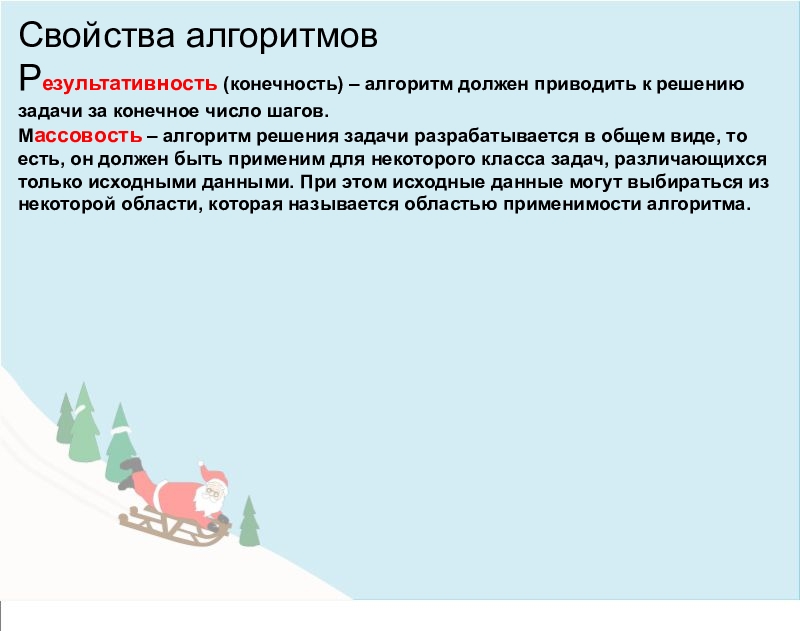 Свойства алгоритмов

Результативность (конечность) – алгоритм должен приводить к решению задачи за конечное число шагов.

Массовость – алгоритм решения задачи разрабатывается в общем виде, то есть, он должен быть применим для некоторого класса задач, различающихся только исходными данными. При этом исходные данные могут выбираться из некоторой области, которая называется областью применимости алгоритма.